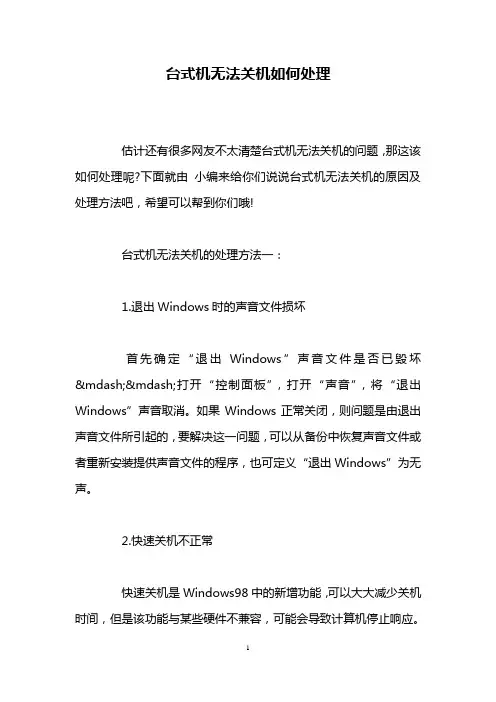 台式机无法关机如何处理

估计还有很多网友不太清楚台式机无法关机的问题，那这该如何处理呢?下面就由 小编来给你们说说台式机无法关机的原因及处理方法吧，希望可以帮到你们哦!

台式机无法关机的处理方法一：

1.退出 Windows 时的声音文件损坏

首先确定“退出 Windows”声音文件是否已毁坏&mdash;&mdash;打开“控制面板”，打开“声音”，将“退出 Windows”声音取消。如果 Windows 正常关闭，则问题是由退出声音文件所引起的，要解决这一问题，可以从备份中恢复声音文件或者重新安装提供声音文件的程序，也可定义“退出 Windows”为无声。

2.快速关机不正常

快速关机是 Windows98 中的新增功能，可以大大减少关机时间，但是该功能与某些硬件不兼容，可能会导致计算机停止响应。

1